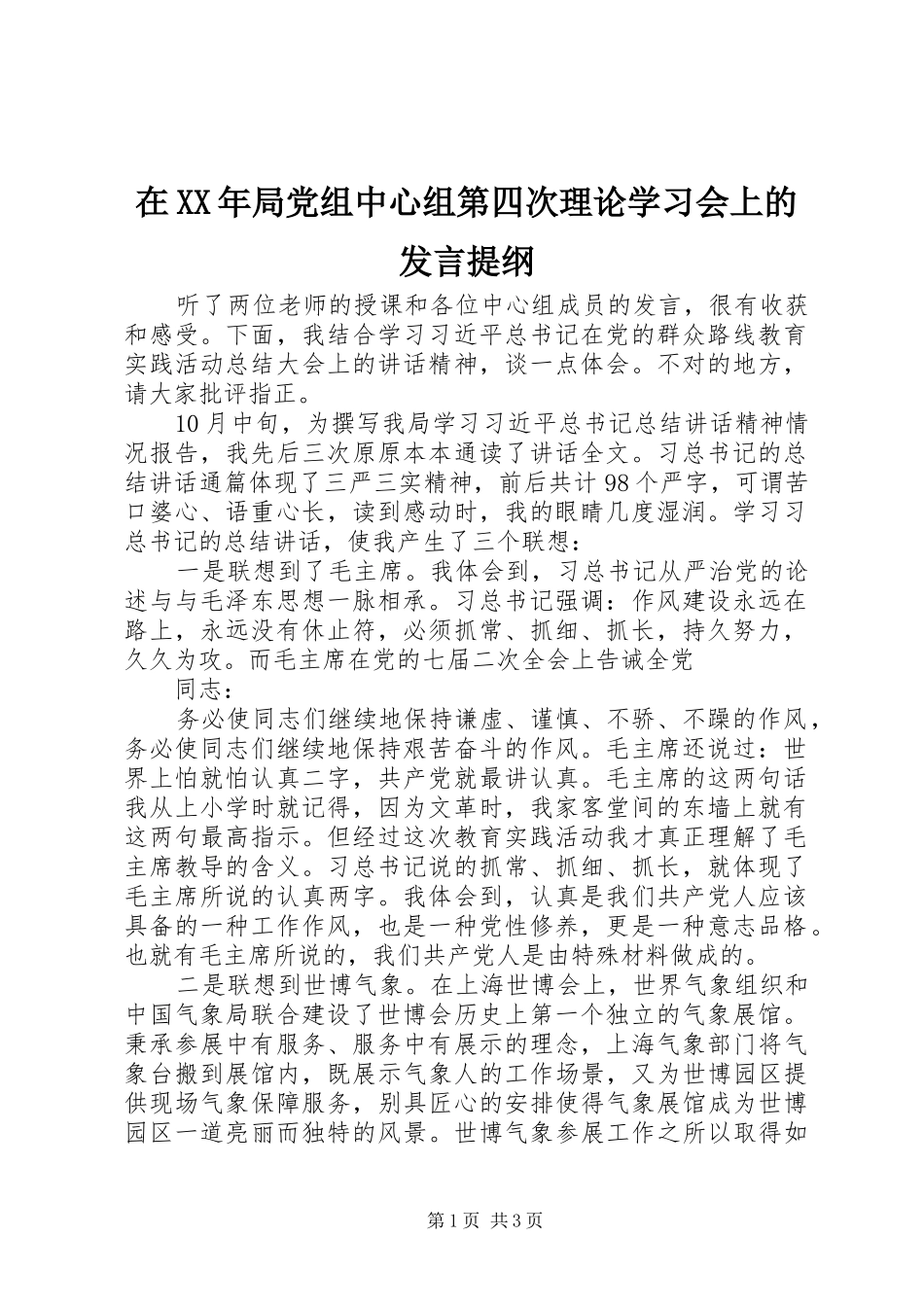 在XX年局党组中心组第四次理论学习会上的发言提纲

听了两位老师的授课和各位中心组成员的发言，很有收获和感受。下面，我结合学习习近平总书记在党的群众路线教育实践活动总结大会上的讲话精神，谈一点体会。不对的地方，请大家批评指正。

10月中旬，为撰写我局学习习近平总书记总结讲话精神情况报告，我先后三次原原本本通读了讲话全文。习总书记的总结讲话通篇体现了三严三实精神，前后共计98个严字，可谓苦口婆心、语重心长，读到感动时，我的眼睛几度湿润。学习习总书记的总结讲话，使我产生了三个联想：

一是联想到了毛主席。我体会到，习总书记从严治党的论述与与毛泽东思想一脉相承。习总书记强调：作风建设永远在路上，永远没有休止符，必须抓常、抓细、抓长，持久努力，久久为攻。而毛主席在党的七届二次全会上告诫全党

同志：

务必使同志们继续地保持谦虚、谨慎、不骄、不躁的作风，务必使同志们继续地保持艰苦奋斗的作风。毛主席还说过：世界上怕就怕认真二字，共产党就最讲认真。毛主席的这两句话我从上小学时就记得，因为文革时，我家客堂间的东墙上就有这两句最高指示。但经过这次教育实践活动我才真正理解了毛主席教导的含义。习总书记说的抓常、抓细、抓长，就体现了毛主席所说的认真两字。我体会到，认真是我们共产党人应该具备的一种工作作风，也是一种党性修养，更是一种意志品格。也就有毛主席所说的，我们共产党人是由特殊材料做成的。

二是联想到世博气象。在上海世博会上，世界气象组织和中国气象局联合建设了世博会历史上第一个独立的气象展馆。秉承参展中有服务、服务中有展示的理念，上海气象部门将气象台搬到展馆内，既展示气象人的工作场景，又为世博园区提供现场气象保障服务，别具匠心的安排使得气象展馆成为世博园区一道亮丽而独特的风景。世博气象参展工作之所以取得如

第1页 共3页